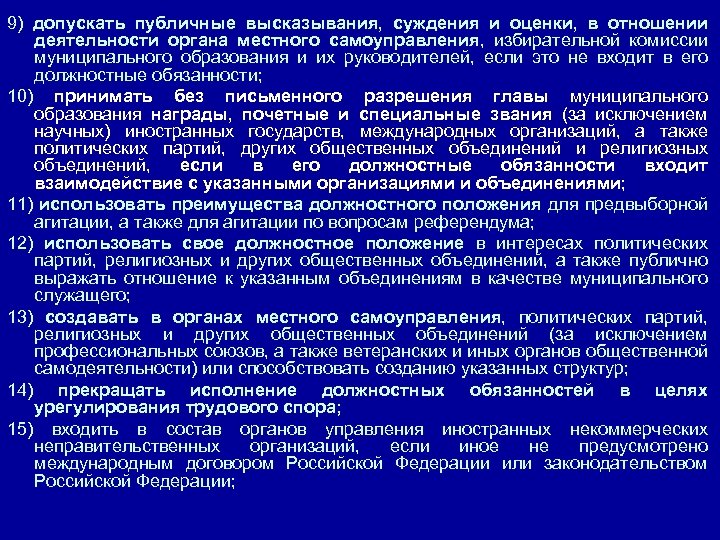 9) допускать публичные высказывания, суждения и оценки, в отношении деятельности органа местного самоуправления, избирательной комиссии муниципального образования и их руководителей, если это не входит в его должностные обязанности;

10) принимать без письменного разрешения главы муниципального образования награды, почетные и специальные звания (за исключением научных) иностранных государств, международных организаций, а также политических партий, других общественных объединений и религиозных объединений, если в его должностные обязанности входит взаимодействие с указанными организациями и объединениями;

11) использовать преимущества должностного положения для предвыборной агитации, а также для агитации по вопросам референдума;

12) использовать свое должностное положение в интересах политических партий, религиозных и других общественных объединений, а также публично выражать отношение к указанным объединениям в качестве муниципального служащего;

13) создавать в органах местного самоуправления, политических партий, религиозных и других общественных объединений (за исключением профессиональных союзов, а также ветеранских и иных органов общественной самодеятельности) или способствовать созданию указанных структур;

14) прекращать исполнение должностных обязанностей в целях урегулирования трудового спора;

15) входить в состав органов управления иностранных некоммерческих неправительственных организаций, если иное не предусмотрено международным договором Российской Федерации или законодательством Российской Федерации;